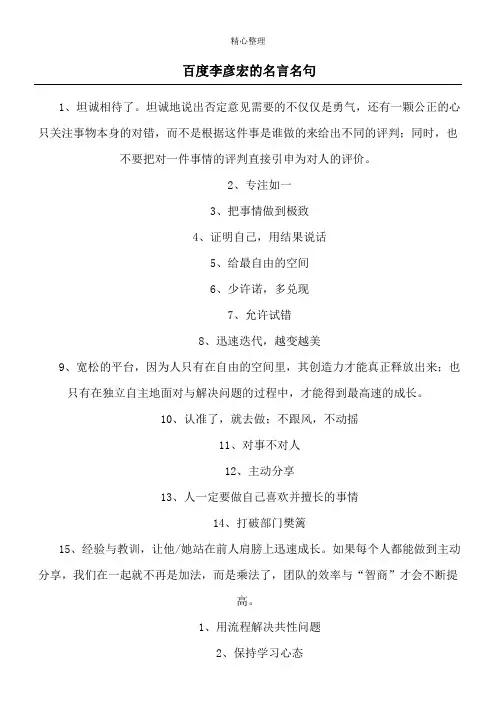 精心整理

百度李彦宏的名言名句

1、坦诚相待了。坦诚地说出否定意见需要的不仅仅是勇气，还有一颗公正的心只关注事物本身的对错，而不是根据这件事是谁做的来给出不同的评判；同时，也不要把对一件事情的评判直接引申为对人的评价。

2、专注如一

3、把事情做到极致

4、证明自己，用结果说话

5、给最自由的空间

6、少许诺，多兑现

7、允许试错

8、迅速迭代，越变越美

9、宽松的平台，因为人只有在自由的空间里，其创造力才能真正释放出来；也只有在独立自主地面对与解决问题的过程中，才能得到最高速的成长。

10、认准了，就去做；不跟风，不动摇

11、对事不对人

12、主动分享

13、人一定要做自己喜欢并擅长的事情

14、打破部门樊篱

15、经验与教训，让他/她站在前人肩膀上迅速成长。如果每个人都能做到主动分享，我们在一起就不再是加法，而是乘法了，团队的效率与“智商”才会不断提高。

1、用流程解决共性问题

2、保持学习心态